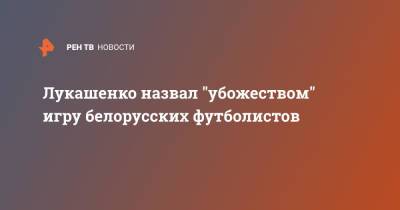 РЕН ТВ НОВОСТИ

Лукашенко назвал "убожеством" игру белорусских футболистов